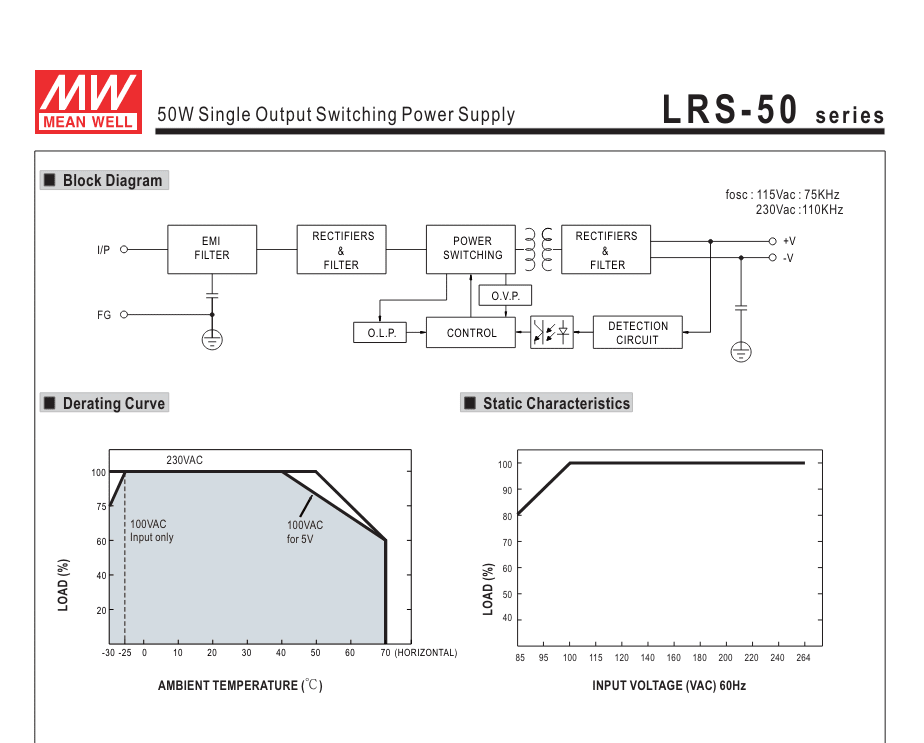 MW MEAN WELL

50W Single Output Switching Power Supply

LRS-50 series

Block Diagram

fosc : 115Vac : 75KHz
230Vac : 110KHz

I/P

FG

EMI FILTER

RECTIFIERS & FILTER

POWER SWITCHING

RECTIFIERS & FILTER

+V

-V

O.V.P.

O.L.P.

CONTROL

DETECTION CIRCUIT

Derating Curve

230VAC

100VAC Input only

100VAC for 5V

LOAD (%)

100

75

60

40

20

-30 -25 0 10 20 30 40 50 60 70 (HORIZONTAL)

AMBIENT TEMPERATURE (℃)

Static Characteristics

LOAD (%)

100

90

80

70

60

50

40

85 95 100 115 120 140 160 180 200 220 240 264

INPUT VOLTAGE (VAC) 60Hz